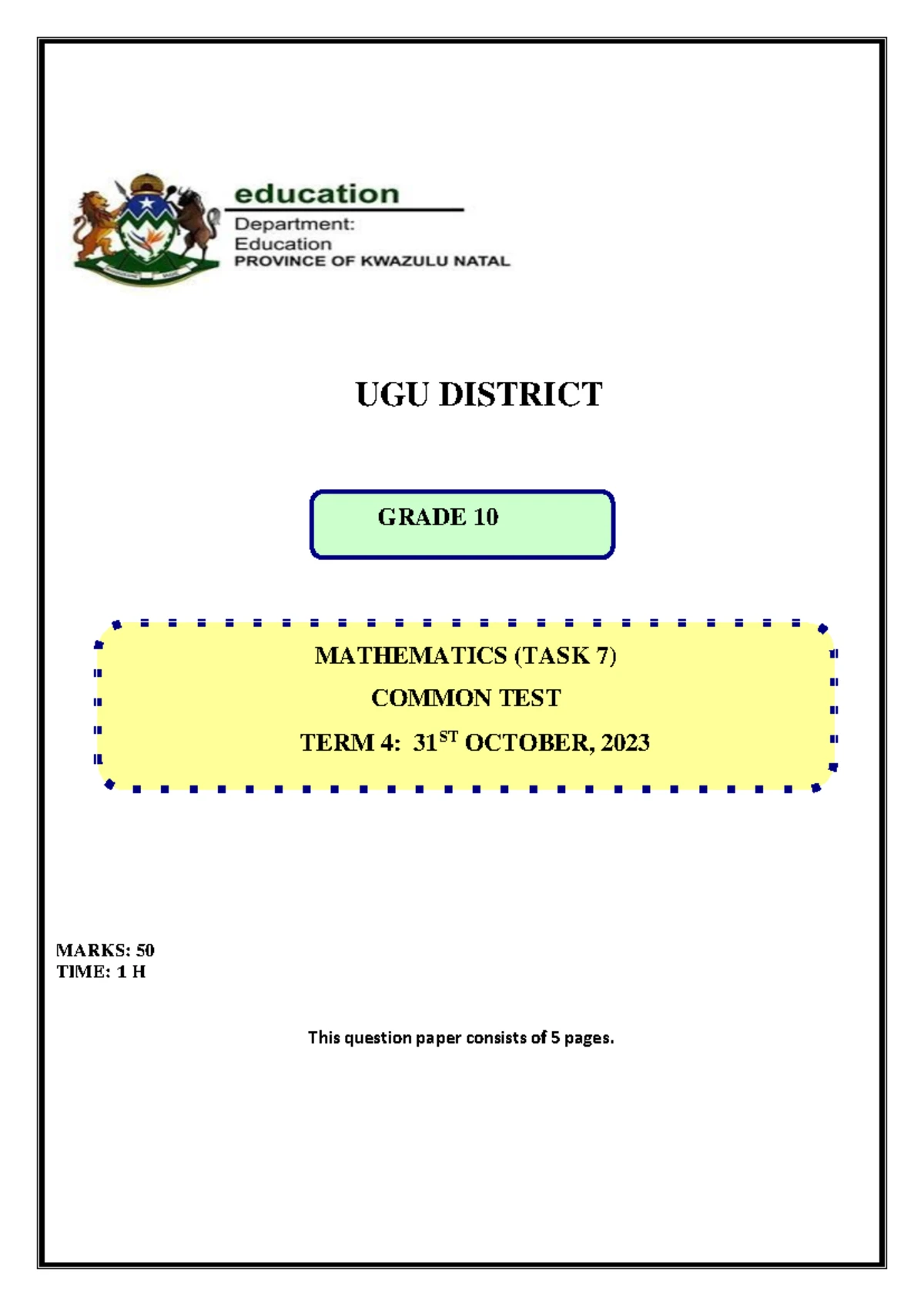 education
Department:
Education
PROVINCE OF KWAZULU NATAL

UGU DISTRICT

GRADE 10

MATHEMATICS (TASK 7)
COMMON TEST
TERM 4: 31$^{ST}$ OCTOBER, 2023

MARKS: 50
TIME: 1 H

This question paper consists of 5 pages.